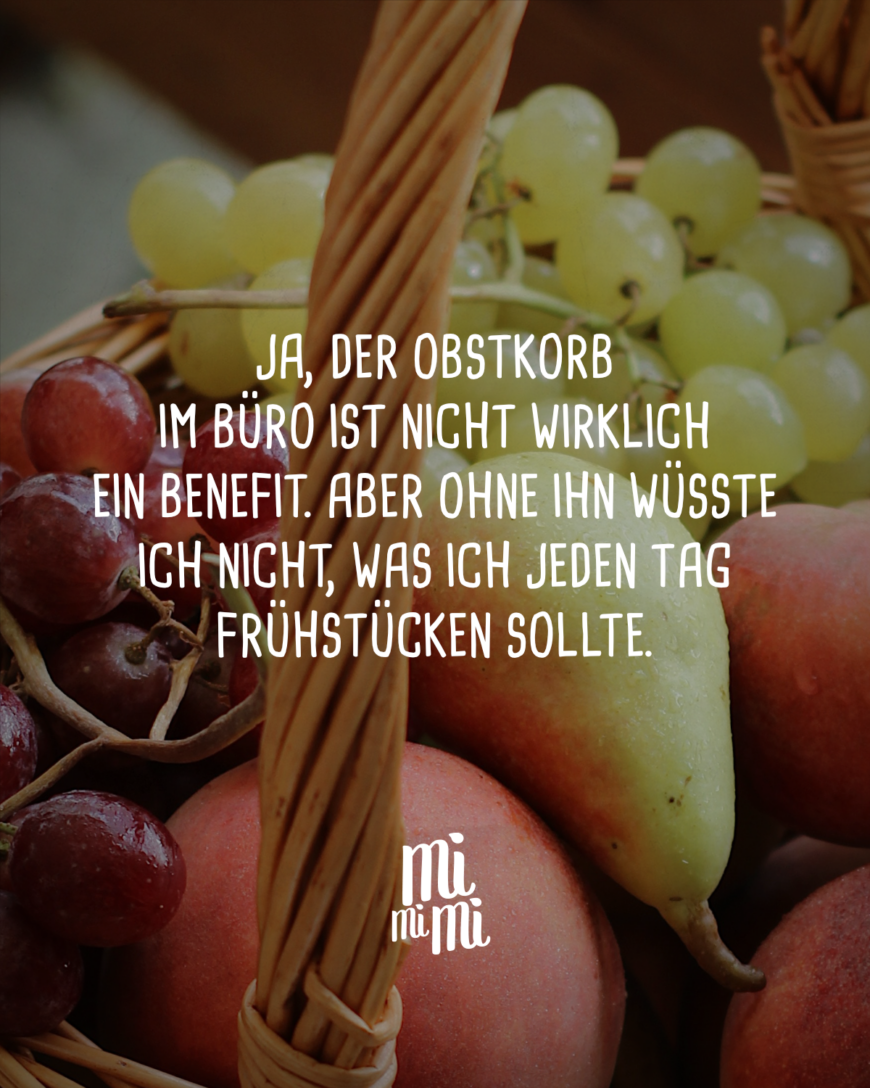 JA, DER OBSTKORB IM BÜRO IST NICHT WIRKLICH EIN BENEFIT. ABER OHNE IHN WÜSSTE ICH NICHT, WAS ICH JEDEN TAG FRÜHSTÜCKEN SOLLTE.

mi mi mi